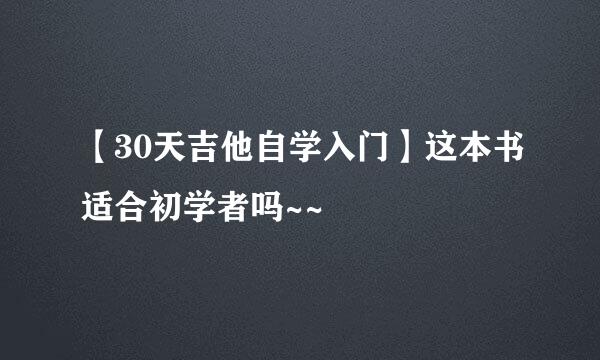 【30天吉他自学入门】这本书适合初学者吗~~